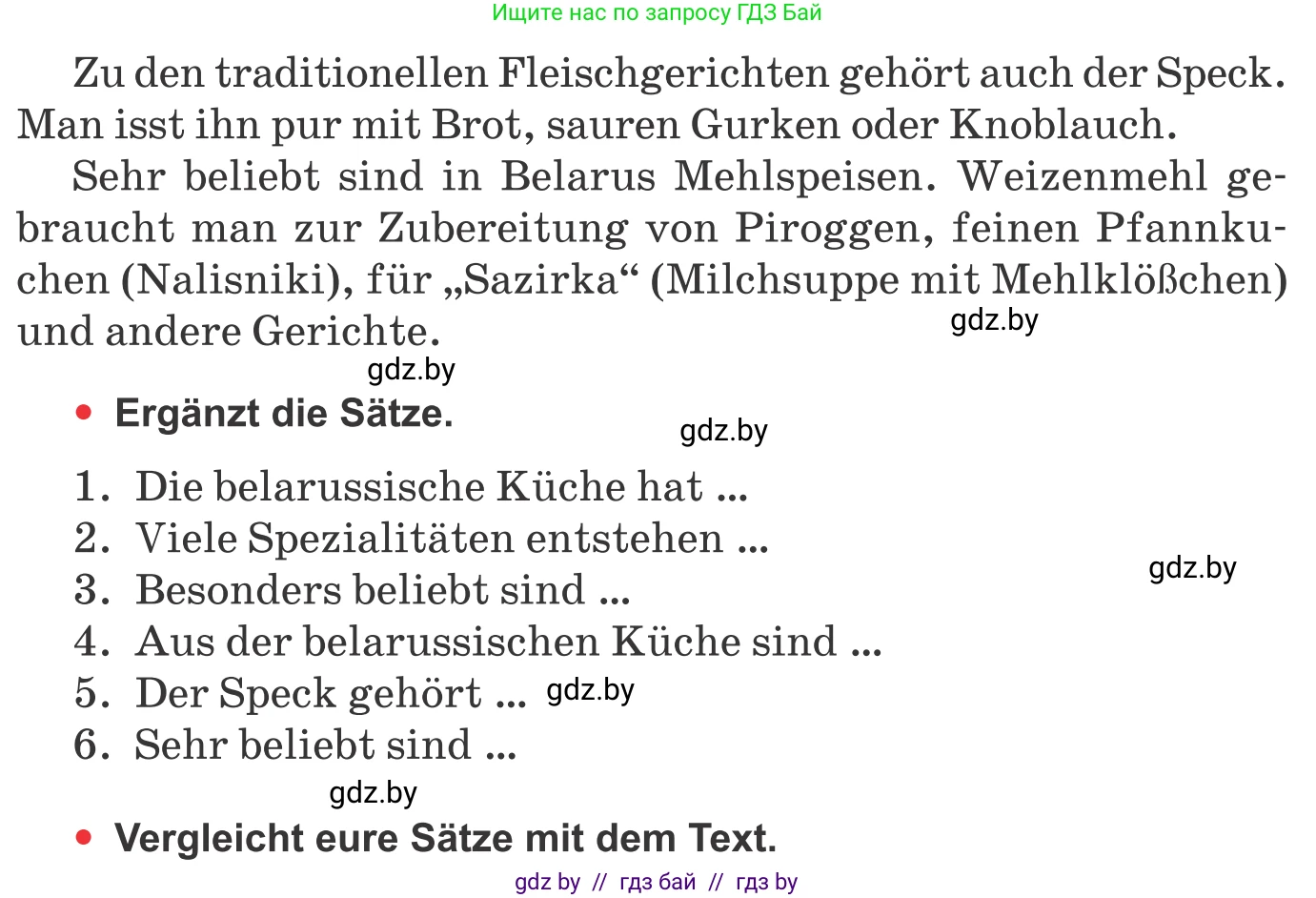 Ищите нас по запросу ГДЗ Бай

Zu den traditionellen Fleischgerichten gehört auch der Speck. Man isst ihn pur mit Brot, sauren Gurken oder Knoblauch.

Sehr beliebt sind in Belarus Mehlspeisen. Weizenmehl gebraucht man zur Zubereitung von Piroggen, feinen Pfannkuchen (Nalisniki), für „Sazirka“ (Milchsuppe mit Mehlklößchen) und andere Gerichte.

gdz.by

gdz.by

• Ergänzt die Sätze.

gdz.by

1. Die belarussische Küche hat ...
2. Viele Spezialitäten entstehen ...
3. Besonders beliebt sind ...
4. Aus der belarussischen Küche sind ...
5. Der Speck gehört ...
6. Sehr beliebt sind ...

gdz.by

gdz.by

gdz.by

• Vergleicht eure Sätze mit dem Text.

gdz by // гдз бай // гдз by